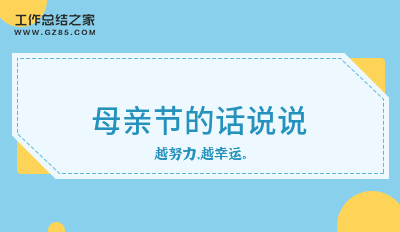 工作总结之家
WWW.GZ85.COM

母亲节的话说说

越努力,越幸运。